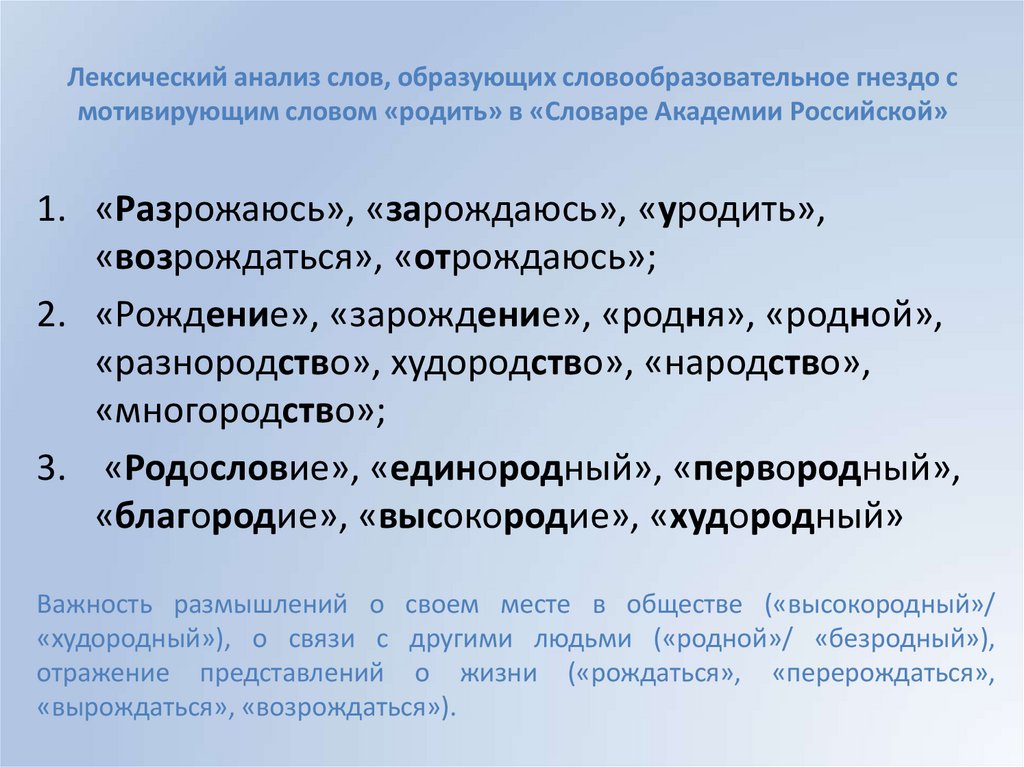 Лексический анализ слов, образующих словообразовательное гнездо с мотивирующим словом «родить» в «Словаре Академии Российской»

1. «Разрожаюсь», «зарождаюсь», «уродить», «возрождаться», «отрождаюсь»;

2. «Рождение», «зарождение», «родня», «родной», «разнородство», худородство», «народство», «многородство»;

3. «Родословие», «единородный», «первородный», «благородие», «высокородие», «худородный»

Важность размышлений о своем месте в обществе («высокородный»/ «худородный»), о связи с другими людьми («родной»/ «безродный»), отражение представлений о жизни («рождаться», «перерождаться», «вырождаться», «возрождаться»).